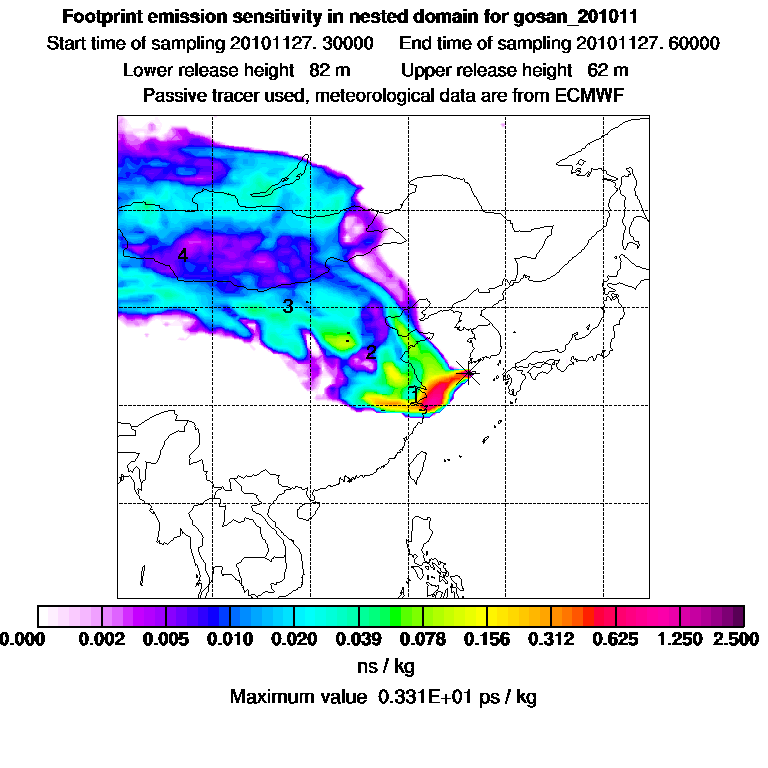 Footprint emission sensitivity in nested domain for gosan_201011

Start time of sampling 20101127. 30000     End time of sampling 20101127. 60000

Lower release height 82 m     Upper release height 62 m

Passive tracer used, meteorological data are from ECMWF

4

3

2

1

0.000 0.002 0.005 0.010 0.020 0.039 0.078 0.156 0.312 0.625 1.250 2.500

ns / kg

Maximum value 0.331E+01 ps / kg